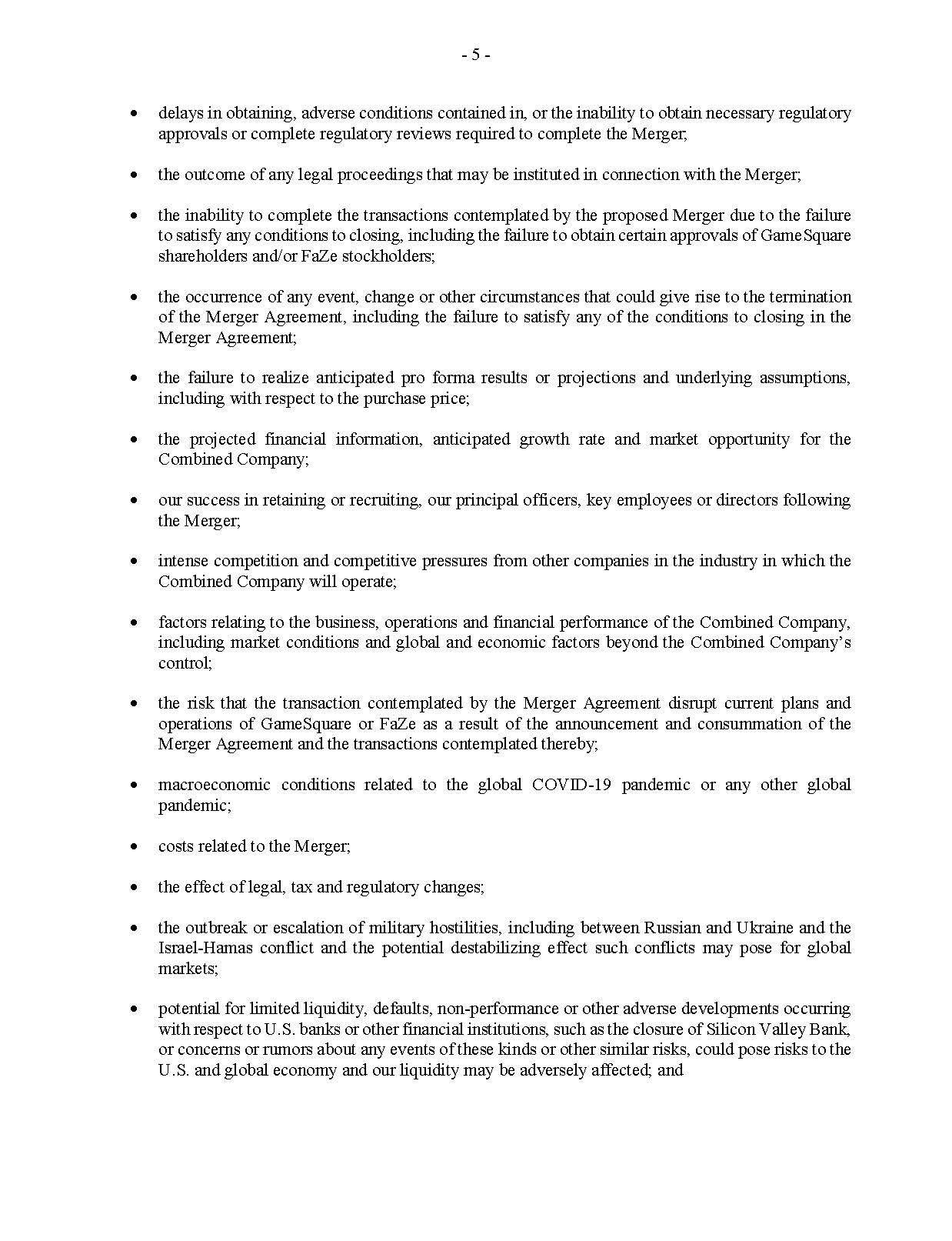 - 5 -

• delays in obtaining, adverse conditions contained in, or the inability to obtain necessary regulatory approvals or complete regulatory reviews required to complete the Merger;

• the outcome of any legal proceedings that may be instituted in connection with the Merger;

• the inability to complete the transactions contemplated by the proposed Merger due to the failure to satisfy any conditions to closing, including the failure to obtain certain approvals of GameSquare shareholders and/or FaZe stockholders;

• the occurrence of any event, change or other circumstances that could give rise to the termination of the Merger Agreement, including the failure to satisfy any of the conditions to closing in the Merger Agreement;

• the failure to realize anticipated pro forma results or projections and underlying assumptions, including with respect to the purchase price;

• the projected financial information, anticipated growth rate and market opportunity for the Combined Company;

• our success in retaining or recruiting, our principal officers, key employees or directors following the Merger;

• intense competition and competitive pressures from other companies in the industry in which the Combined Company will operate;

• factors relating to the business, operations and financial performance of the Combined Company, including market conditions and global and economic factors beyond the Combined Company's control;

• the risk that the transaction contemplated by the Merger Agreement disrupt current plans and operations of GameSquare or FaZe as a result of the announcement and consummation of the Merger Agreement and the transactions contemplated thereby;

• macroeconomic conditions related to the global COVID-19 pandemic or any other global pandemic;

• costs related to the Merger;

• the effect of legal, tax and regulatory changes;

• the outbreak or escalation of military hostilities, including between Russian and Ukraine and the Israel-Hamas conflict and the potential destabilizing effect such conflicts may pose for global markets;

• potential for limited liquidity, defaults, non-performance or other adverse developments occurring with respect to U.S. banks or other financial institutions, such as the closure of Silicon Valley Bank, or concerns or rumors about any events of these kinds or other similar risks, could pose risks to the U.S. and global economy and our liquidity may be adversely affected; and